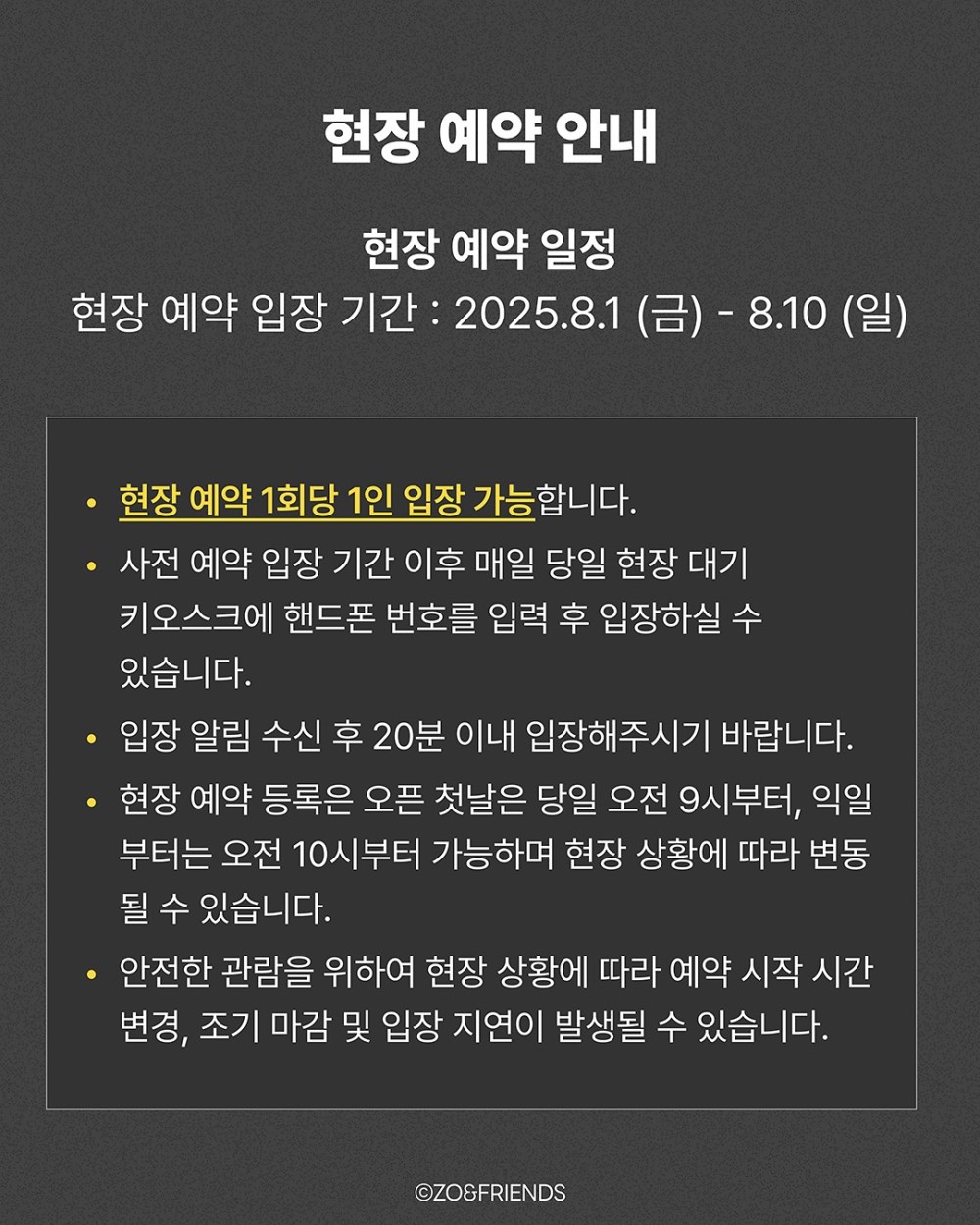 현장 예약 안내

현장 예약 일정
현장 예약 입장 기간 : 2025.8.1 (금) - 8.10 (일)

• 현장 예약 1회당 1인 입장 가능합니다.
• 사전 예약 입장 기간 이후 매일 당일 현장 대기 키오스크에 핸드폰 번호를 입력 후 입장하실 수 있습니다.
• 입장 알림 수신 후 20분 이내 입장해주시기 바랍니다.
• 현장 예약 등록은 오픈 첫날은 당일 오전 9시부터, 익일부터는 오전 10시부터 가능하며 현장 상황에 따라 변동될 수 있습니다.
• 안전한 관람을 위하여 현장 상황에 따라 예약 시작 시간 변경, 조기 마감 및 입장 지연이 발생될 수 있습니다.

©ZO&FRIENDS